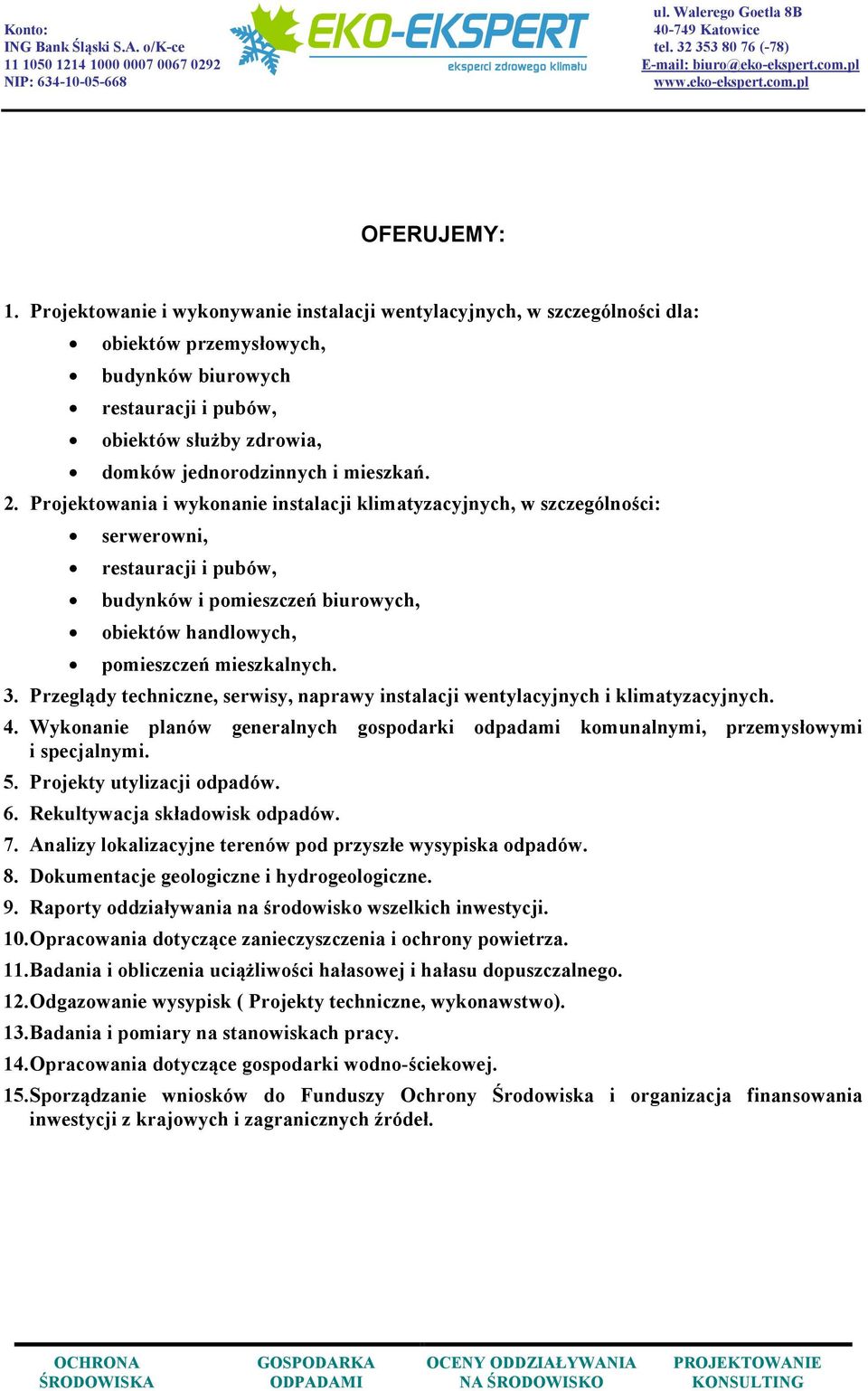 Konto:
ING Bank Śląski S.A. o/K-ce
11 1050 1214 1000 0007 0067 0292
NIP: 634-10-05-668

EKO-EKSPERT
eksperci zdrowego klimatu

ul. Walerego Goetla 8B
40-749 Katowice
tel. 32 353 80 76 (-78)
E-mail: biuro@eko-ekspert.com.pl
www.eko-ekspert.com.pl

OFERUJEMY:

1. Projektowanie i wykonywanie instalacji wentylacyjnych, w szczególności dla:
• obiektów przemysłowych,
• budynków biurowych
• restauracji i pubów,
• obiektów służby zdrowia,
• domków jednorodzinnych i mieszkań.
2. Projektowania i wykonanie instalacji klimatyzacyjnych, w szczególności:
• serwerowni,
• restauracji i pubów,
• budynków i pomieszczeń biurowych,
• obiektów handlowych,
• pomieszczeń mieszkalnych.
3. Przeglądy techniczne, serwisy, naprawy instalacji wentylacyjnych i klimatyzacyjnych.
4. Wykonanie planów generalnych gospodarki odpadami komunalnymi, przemysłowymi i specjalnymi.
5. Projekty utylizacji odpadów.
6. Rekultywacja składowisk odpadów.
7. Analizy lokalizacyjne terenów pod przyszłe wysypiska odpadów.
8. Dokumentacje geologiczne i hydrogeologiczne.
9. Raporty oddziaływania na środowisko wszelkich inwestycji.
10. Opracowania dotyczące zanieczyszczenia i ochrony powietrza.
11. Badania i obliczenia uciążliwości hałasowej i hałasu dopuszczalnego.
12. Odgazowanie wysypisk ( Projekty techniczne, wykonawstwo).
13. Badania i pomiary na stanowiskach pracy.
14. Opracowania dotyczące gospodarki wodno-ściekowej.
15. Sporządzanie wniosków do Funduszy Ochrony Środowiska i organizacja finansowania inwestycji z krajowych i zagranicznych źródeł.

OCHRONA ŚRODOWISKA
GOSPODARKA ODPADAMI
OCENY ODDZIAŁYWANIA NA ŚRODOWISKO
PROJEKTOWANIE KONSULTING